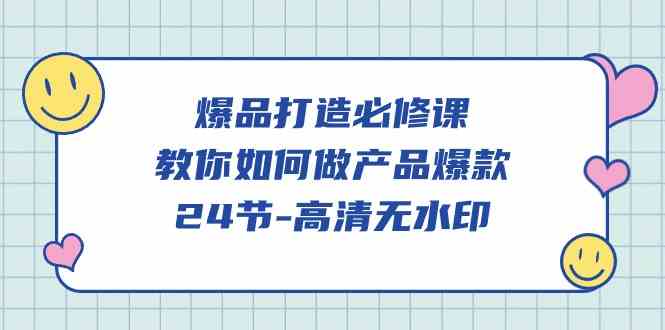 爆品打造必修课
教你如何做产品爆款
24节-高清无水印